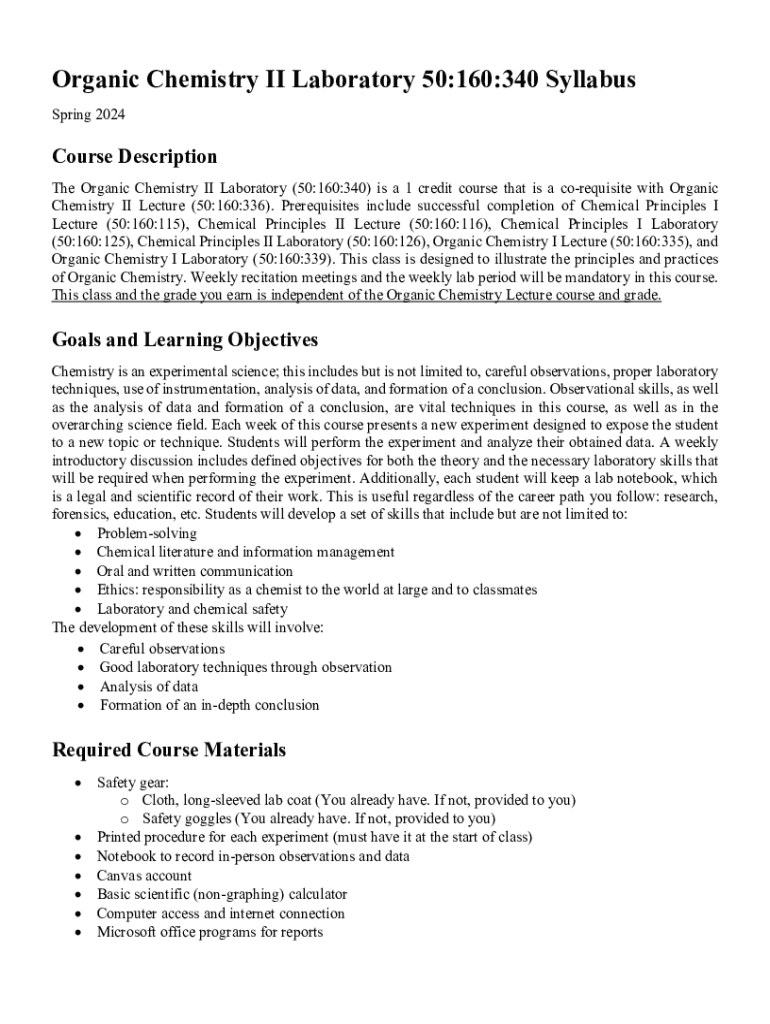 Organic Chemistry II Laboratory 50:160:340 Syllabus

Spring 2024

Course Description

The Organic Chemistry II Laboratory (50:160:340) is a 1 credit course that is a co-requisite with Organic Chemistry II Lecture (50:160:336). Prerequisites include successful completion of Chemical Principles I Lecture (50:160:115), Chemical Principles II Lecture (50:160:116), Chemical Principles I Laboratory (50:160:125), Chemical Principles II Laboratory (50:160:126), Organic Chemistry I Lecture (50:160:335), and Organic Chemistry I Laboratory (50:160:339). This class is designed to illustrate the principles and practices of Organic Chemistry. Weekly recitation meetings and the weekly lab period will be mandatory in this course. This class and the grade you earn is independent of the Organic Chemistry Lecture course and grade.

Goals and Learning Objectives

Chemistry is an experimental science; this includes but is not limited to, careful observations, proper laboratory techniques, use of instrumentation, analysis of data, and formation of a conclusion. Observational skills, as well as the analysis of data and formation of a conclusion, are vital techniques in this course, as well as in the overarching science field. Each week of this course presents a new experiment designed to expose the student to a new topic or technique. Students will perform the experiment and analyze their obtained data. A weekly introductory discussion includes defined objectives for both the theory and the necessary laboratory skills that will be required when performing the experiment. Additionally, each student will keep a lab notebook, which is a legal and scientific record of their work. This is useful regardless of the career path you follow: research, forensics, education, etc. Students will develop a set of skills that include but are not limited to:
• Problem-solving
• Chemical literature and information management
• Oral and written communication
• Ethics: responsibility as a chemist to the world at large and to classmates
• Laboratory and chemical safety
The development of these skills will involve:
• Careful observations
• Good laboratory techniques through observation
• Analysis of data
• Formation of an in-depth conclusion

Required Course Materials

• Safety gear:
  o Cloth, long-sleeved lab coat (You already have. If not, provided to you)
  o Safety goggles (You already have. If not, provided to you)
• Printed procedure for each experiment (must have it at the start of class)
• Notebook to record in-person observations and data
• Canvas account
• Basic scientific (non-graphing) calculator
• Computer access and internet connection
• Microsoft office programs for reports